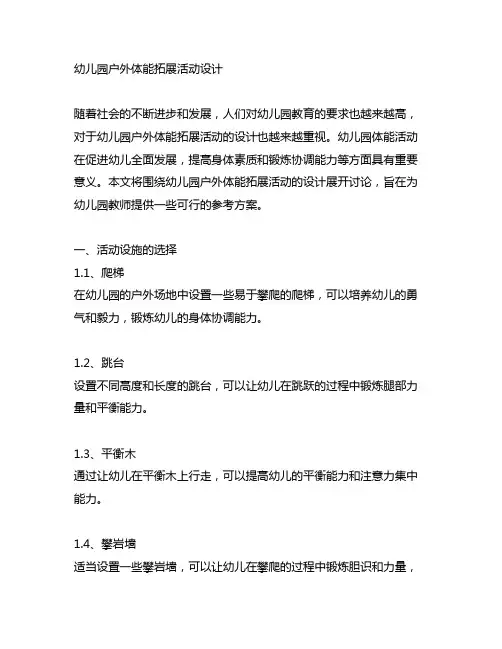 幼儿园户外体能拓展活动设计

随着社会的不断进步和发展，人们对幼儿园教育的要求也越来越高，对于幼儿园户外体能拓展活动的设计也越来越重视。幼儿园体能活动在促进幼儿全面发展，提高身体素质和锻炼协调能力等方面具有重要意义。本文将围绕幼儿园户外体能拓展活动的设计展开讨论，旨在为幼儿园教师提供一些可行的参考方案。

一、活动设施的选择
1.1、爬梯
在幼儿园的户外场地中设置一些易于攀爬的爬梯，可以培养幼儿的勇气和毅力，锻炼幼儿的身体协调能力。

1.2、跳台
设置不同高度和长度的跳台，可以让幼儿在跳跃的过程中锻炼腿部力量和平衡能力。

1.3、平衡木
通过让幼儿在平衡木上行走，可以提高幼儿的平衡能力和注意力集中能力。

1.4、攀岩墙
适当设置一些攀岩墙，可以让幼儿在攀爬的过程中锻炼胆识和力量，